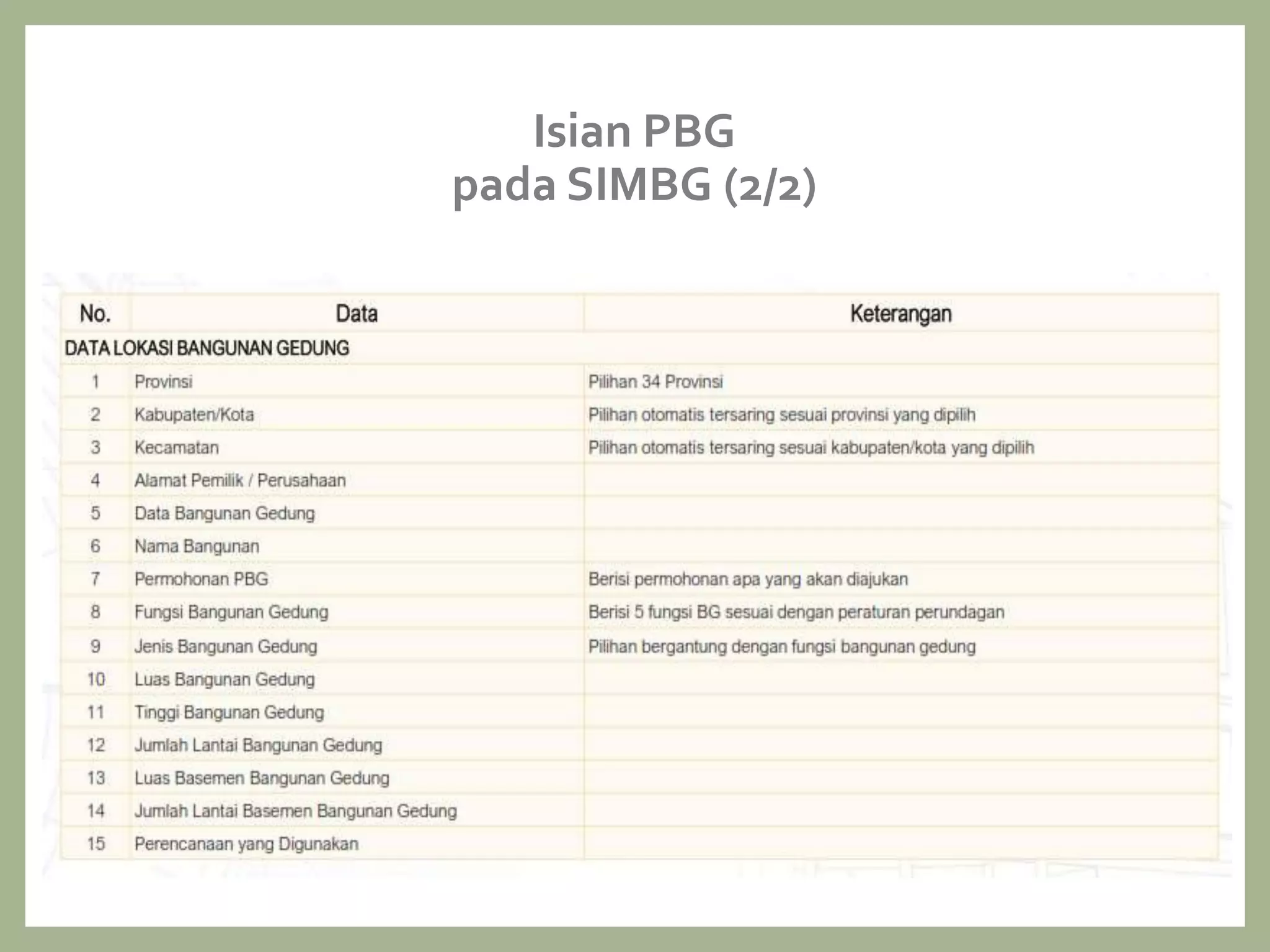 Isian PBG
pada SIMBG (2/2)

| No. | Data | Keterangan |
|---|---|---|
| DATA LOKASI BANGUNAN GEDUNG | | |
| 1 | Provinsi | Pilihan 34 Provinsi |
| 2 | Kabupaten/Kota | Pilihan otomatis tersaring sesuai provinsi yang dipilih |
| 3 | Kecamatan | Pilihan otomatis tersaring sesuai kabupaten/kota yang dipilih |
| 4 | Alamat Pemilik / Perusahaan | |
| 5 | Data Bangunan Gedung | |
| 6 | Nama Bangunan | |
| 7 | Permohonan PBG | Berisi permohonan apa yang akan diajukan |
| 8 | Fungsi Bangunan Gedung | Berisi 5 fungsi BG sesuai dengan peraturan perundagan |
| 9 | Jenis Bangunan Gedung | Pilihan bergantung dengan fungsi bangunan gedung |
| 10 | Luas Bangunan Gedung | |
| 11 | Tinggi Bangunan Gedung | |
| 12 | Jumlah Lantai Bangunan Gedung | |
| 13 | Luas Basemen Bangunan Gedung | |
| 14 | Jumlah Lantai Basemen Bangunan Gedung | |
| 15 | Perencanaan yang Digunakan | |